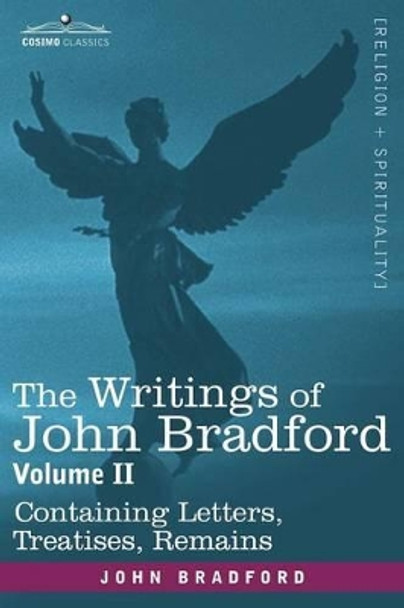 COSIMO CLASSICS

[RELIGION + SPIRITUALITY]

The Writings of John Bradford
Volume II
Containing Letters, Treatises, Remains

JOHN BRADFORD